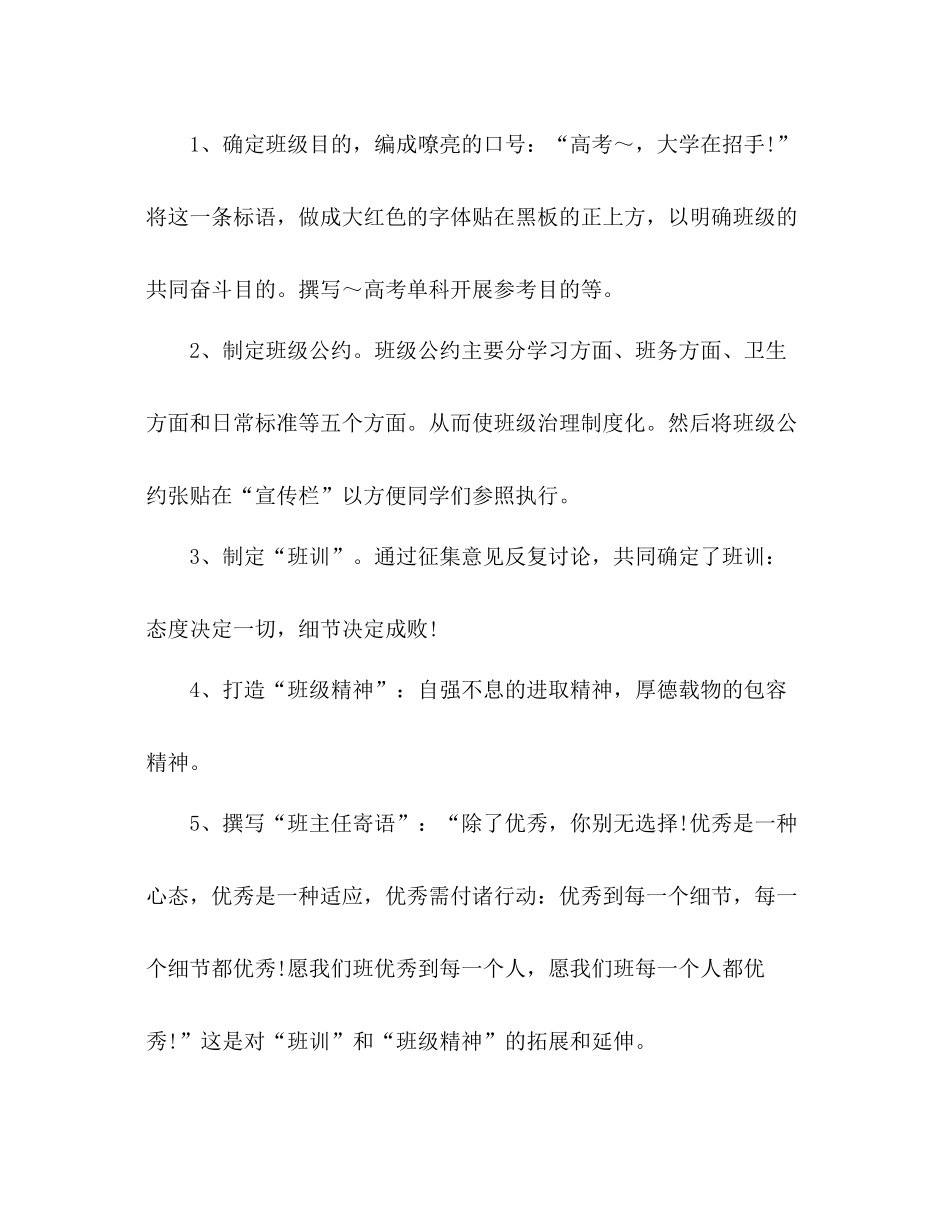 1、确定班级目的，编成嘹亮的口号：“高考～，大学在招手!”将这一条标语，做成大红色的字体贴在黑板的正上方，以明确班级的共同奋斗目的。撰写～高考单科开展参考目的等。

2、制定班级公约。班级公约主要分学习方面、班务方面、卫生方面和日常标准等五个方面。从而使班级治理制度化。然后将班级公约张贴在“宣传栏”以方便同学们参照执行。

3、制定“班训”。通过征集意见反复讨论，共同确定了班训：态度决定一切，细节决定成败!

4、打造“班级精神”：自强不息的进取精神，厚德载物的包容精神。

5、撰写“班主任寄语”：“除了优秀，你别无选择!优秀是一种心态，优秀是一种适应，优秀需付诸行动：优秀到每一个细节，每一个细节都优秀!愿我们班优秀到每一个人，愿我们班每一个人都优秀!”这是对“班训”和“班级精神”的拓展和延伸。